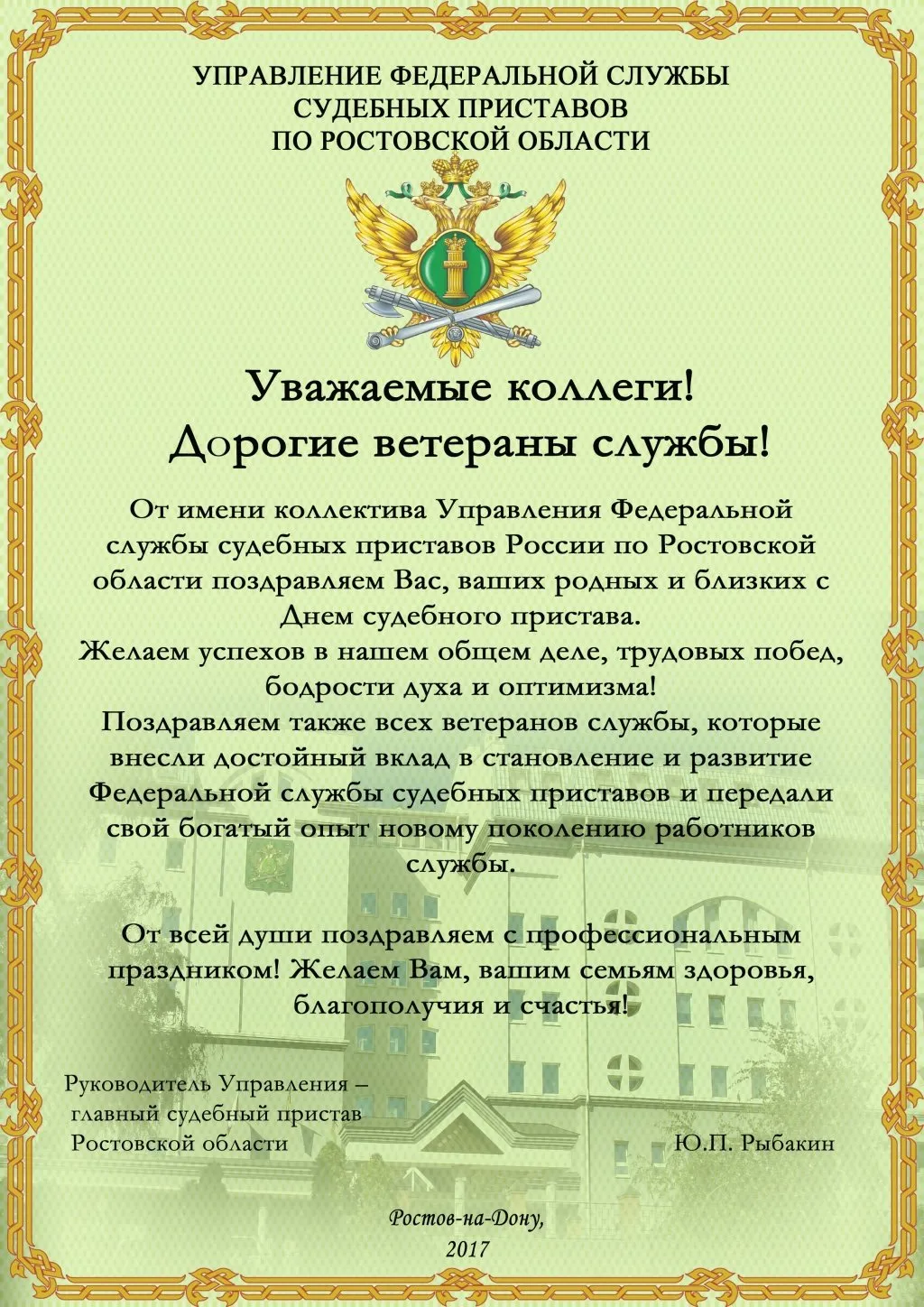 УПРАВЛЕНИЕ ФЕДЕРАЛЬНОЙ СЛУЖБЫ СУДЕБНЫХ ПРИСТАВОВ ПО РОСТОВСКОЙ ОБЛАСТИ

Уважаемые коллеги!
Дорогие ветераны службы!

От имени коллектива Управления Федеральной службы судебных приставов России по Ростовской области поздравляем Вас, ваших родных и близких с Днем судебного пристава.
Желаем успехов в нашем общем деле, трудовых побед, бодрости духа и оптимизма!
Поздравляем также всех ветеранов службы, которые внесли достойный вклад в становление и развитие Федеральной службы судебных приставов и передали свой богатый опыт новому поколению работников службы.

От всей души поздравляем с профессиональным праздником! Желаем Вам, вашим семьям здоровья, благополучия и счастья!

Руководитель Управления – главный судебный пристав Ростовской области

Ю.П. Рыбакин

Ростов-на-Дону,
2017